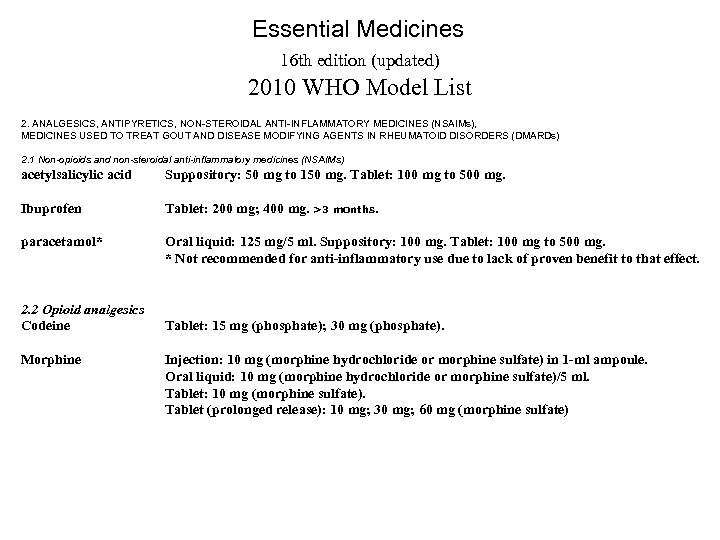 Essential Medicines

16th edition (updated)

2010 WHO Model List

2. ANALGESICS, ANTIPYRETICS, NON-STEROIDAL ANTI-INFLAMMATORY MEDICINES (NSAIMs), MEDICINES USED TO TREAT GOUT AND DISEASE MODIFYING AGENTS IN RHEUMATOID DISORDERS (DMARDs)

2.1 Non-opioids and non-steroidal anti-inflammatory medicines (NSAIMs)

acetylsalicylic acid    Suppository: 50 mg to 150 mg. Tablet: 100 mg to 500 mg.

Ibuprofen    Tablet: 200 mg; 400 mg. >3 months.

paracetamol*    Oral liquid: 125 mg/5 ml. Suppository: 100 mg. Tablet: 100 mg to 500 mg.
* Not recommended for anti-inflammatory use due to lack of proven benefit to that effect.

2.2 Opioid analgesics

Codeine    Tablet: 15 mg (phosphate); 30 mg (phosphate).

Morphine    Injection: 10 mg (morphine hydrochloride or morphine sulfate) in 1-ml ampoule.
Oral liquid: 10 mg (morphine hydrochloride or morphine sulfate)/5 ml.
Tablet: 10 mg (morphine sulfate).
Tablet (prolonged release): 10 mg; 30 mg; 60 mg (morphine sulfate)